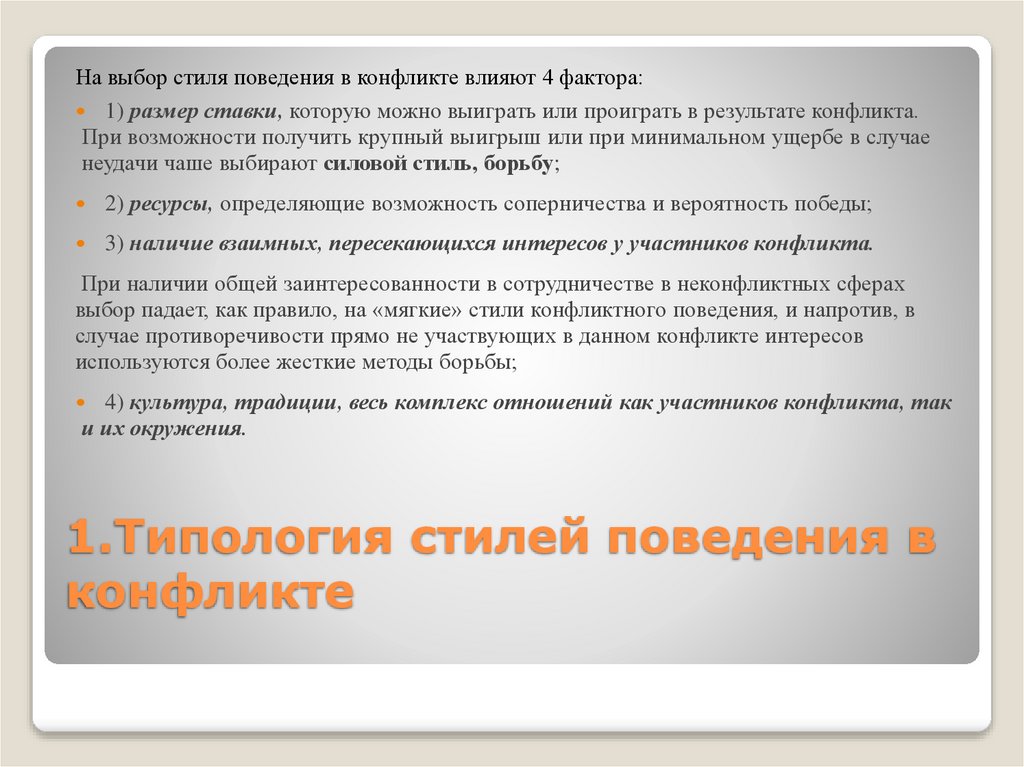 На выбор стиля поведения в конфликте влияют 4 фактора:

1) размер ставки, которую можно выиграть или проиграть в результате конфликта. При возможности получить крупный выигрыш или при минимальном ущербе в случае неудачи чаше выбирают силовой стиль, борьбу;

2) ресурсы, определяющие возможность соперничества и вероятность победы;

3) наличие взаимных, пересекающихся интересов у участников конфликта.

При наличии общей заинтересованности в сотрудничестве в неконфликтных сферах выбор падает, как правило, на «мягкие» стили конфликтного поведения, и напротив, в случае противоречивости прямо не участвующих в данном конфликте интересов используются более жесткие методы борьбы;

4) культура, традиции, весь комплекс отношений как участников конфликта, так и их окружения.

1.Типология стилей поведения в конфликте